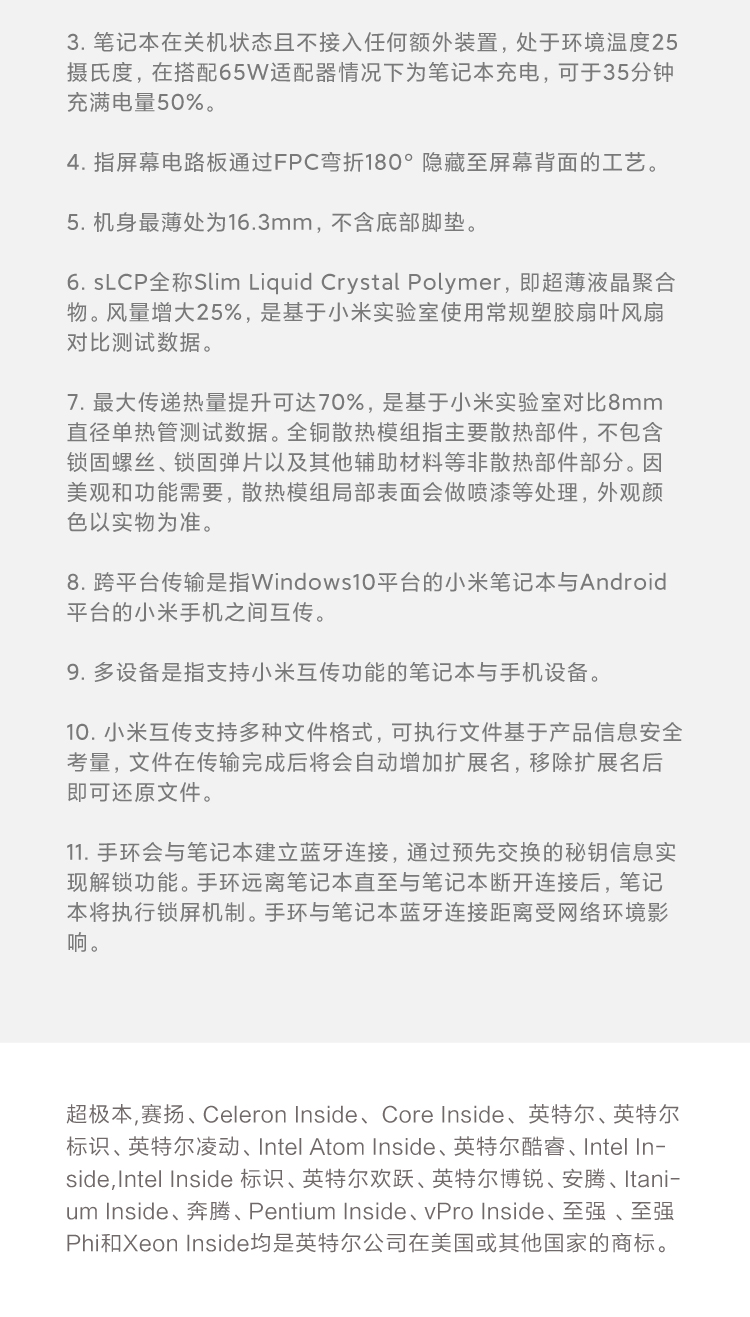 3. 笔记本在关机状态且不接入任何额外装置，处于环境温度25摄氏度，在搭配65W适配器情况下为笔记本充电，可于35分钟充满电量50%。

4. 指屏幕电路板通过FPC弯折180° 隐藏至屏幕背面的工艺。

5. 机身最薄处为16.3mm，不含底部脚垫。

6. sLCP全称Slim Liquid Crystal Polymer，即超薄液晶聚合物。风量增大25%，是基于小米实验室使用常规塑胶扇叶风扇对比测试数据。

7. 最大传递热量提升可达70%，是基于小米实验室对比8mm直径单热管测试数据。全铜散热模组指主要散热部件，不包含锁固螺丝、锁固弹片以及其他辅助材料等非散热部件部分。因美观和功能需要，散热模组局部表面会做喷漆等处理，外观颜色以实物为准。

8. 跨平台传输是指Windows10平台的小米笔记本与Android平台的小米手机之间互传。

9. 多设备是指支持小米互传功能的笔记本与手机设备。

10. 小米互传支持多种文件格式，可执行文件基于产品信息安全考量，文件在传输完成后将会自动增加扩展名，移除扩展名后即可还原文件。

11. 手环会与笔记本建立蓝牙连接，通过预先交换的秘钥信息实现解锁功能。手环远离笔记本直至与笔记本断开连接后，笔记本将执行锁屏机制。手环与笔记本蓝牙连接距离受网络环境影响。

超极本,赛扬、Celeron Inside、Core Inside、英特尔、英特尔标识、英特尔凌动、Intel Atom Inside、英特尔酷睿、Intel Inside,Intel Inside 标识、英特尔欢跃、英特尔博锐、安腾、Itanium Inside、奔腾、Pentium Inside、vPro Inside、至强 、至强Phi和Xeon Inside均是英特尔公司在美国或其他国家的商标。